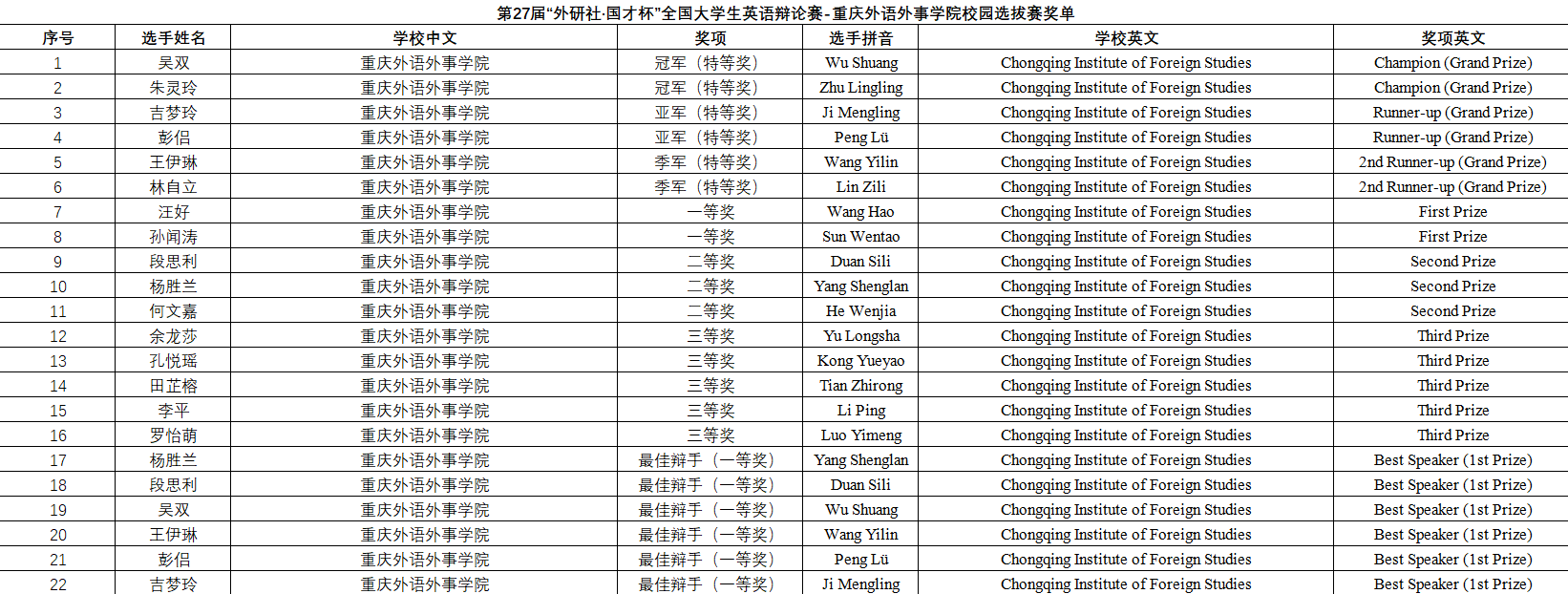 第27届“外研社·国才杯”全国大学生英语辩论赛-重庆外语外事学院校园选拔赛奖单

| 序号 | 选手姓名 | 学校中文 | 奖项 | 选手拼音 | 学校英文 | 奖项英文 |
|---|---|---|---|---|---|---|
| 1 | 吴双 | 重庆外语外事学院 | 冠军（特等奖） | Wu Shuang | Chongqing Institute of Foreign Studies | Champion (Grand Prize) |
| 2 | 朱灵玲 | 重庆外语外事学院 | 冠军（特等奖） | Zhu Lingling | Chongqing Institute of Foreign Studies | Champion (Grand Prize) |
| 3 | 吉梦玲 | 重庆外语外事学院 | 亚军（特等奖） | Ji Mengling | Chongqing Institute of Foreign Studies | Runner-up (Grand Prize) |
| 4 | 彭侣 | 重庆外语外事学院 | 亚军（特等奖） | Peng Lü | Chongqing Institute of Foreign Studies | Runner-up (Grand Prize) |
| 5 | 王伊琳 | 重庆外语外事学院 | 季军（特等奖） | Wang Yilin | Chongqing Institute of Foreign Studies | 2nd Runner-up (Grand Prize) |
| 6 | 林自立 | 重庆外语外事学院 | 季军（特等奖） | Lin Zili | Chongqing Institute of Foreign Studies | 2nd Runner-up (Grand Prize) |
| 7 | 汪好 | 重庆外语外事学院 | 一等奖 | Wang Hao | Chongqing Institute of Foreign Studies | First Prize |
| 8 | 孙闻涛 | 重庆外语外事学院 | 一等奖 | Sun Wentao | Chongqing Institute of Foreign Studies | First Prize |
| 9 | 段思利 | 重庆外语外事学院 | 二等奖 | Duan Sili | Chongqing Institute of Foreign Studies | Second Prize |
| 10 | 杨胜兰 | 重庆外语外事学院 | 二等奖 | Yang Shenglan | Chongqing Institute of Foreign Studies | Second Prize |
| 11 | 何文嘉 | 重庆外语外事学院 | 二等奖 | He Wenjia | Chongqing Institute of Foreign Studies | Second Prize |
| 12 | 余龙莎 | 重庆外语外事学院 | 三等奖 | Yu Longsha | Chongqing Institute of Foreign Studies | Third Prize |
| 13 | 孔悦瑶 | 重庆外语外事学院 | 三等奖 | Kong Yueyao | Chongqing Institute of Foreign Studies | Third Prize |
| 14 | 田芷榕 | 重庆外语外事学院 | 三等奖 | Tian Zhirong | Chongqing Institute of Foreign Studies | Third Prize |
| 15 | 李平 | 重庆外语外事学院 | 三等奖 | Li Ping | Chongqing Institute of Foreign Studies | Third Prize |
| 16 | 罗怡萌 | 重庆外语外事学院 | 三等奖 | Luo Yimeng | Chongqing Institute of Foreign Studies | Third Prize |
| 17 | 杨胜兰 | 重庆外语外事学院 | 最佳辩手（一等奖） | Yang Shenglan | Chongqing Institute of Foreign Studies | Best Speaker (1st Prize) |
| 18 | 段思利 | 重庆外语外事学院 | 最佳辩手（一等奖） | Duan Sili | Chongqing Institute of Foreign Studies | Best Speaker (1st Prize) |
| 19 | 吴双 | 重庆外语外事学院 | 最佳辩手（一等奖） | Wu Shuang | Chongqing Institute of Foreign Studies | Best Speaker (1st Prize) |
| 20 | 王伊琳 | 重庆外语外事学院 | 最佳辩手（一等奖） | Wang Yilin | Chongqing Institute of Foreign Studies | Best Speaker (1st Prize) |
| 21 | 彭侣 | 重庆外语外事学院 | 最佳辩手（一等奖） | Peng Lü | Chongqing Institute of Foreign Studies | Best Speaker (1st Prize) |
| 22 | 吉梦玲 | 重庆外语外事学院 | 最佳辩手（一等奖） | Ji Mengling | Chongqing Institute of Foreign Studies | Best Speaker (1st Prize) |